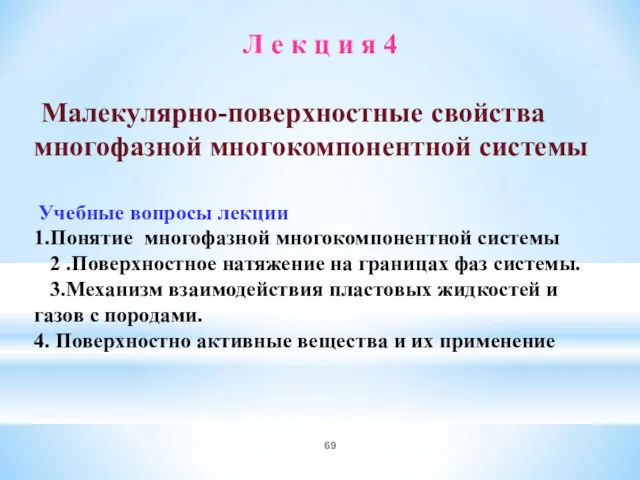 Л е к ц и я 4

Малекулярно-поверхностные свойства многофазной многокомпонентной системы

Учебные вопросы лекции
1.Понятие многофазной многокомпонентной системы
2 .Поверхностное натяжение на границах фаз системы.
3.Механизм взаимодействия пластовых жидкостей и газов с породами.
4. Поверхностно активные вещества и их применение

69